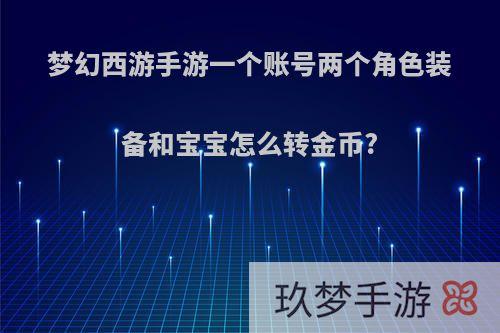 梦幻西游手游一个账号两个角色装备和宝宝怎么转金币?

玖梦手游